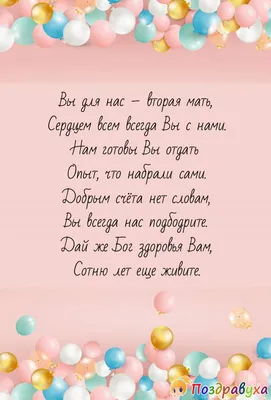 Вы для нас – вторая мать,
Сердцем всем всегда Вы с нами.
Нам готовы Вы отдать
Опыт, что набрали сами.
Добрым счёта нет словам,
Вы всегда нас подбодрите.
Дай же Бог здоровья Вам,
Сотню лет еще живите.

Поздравуха